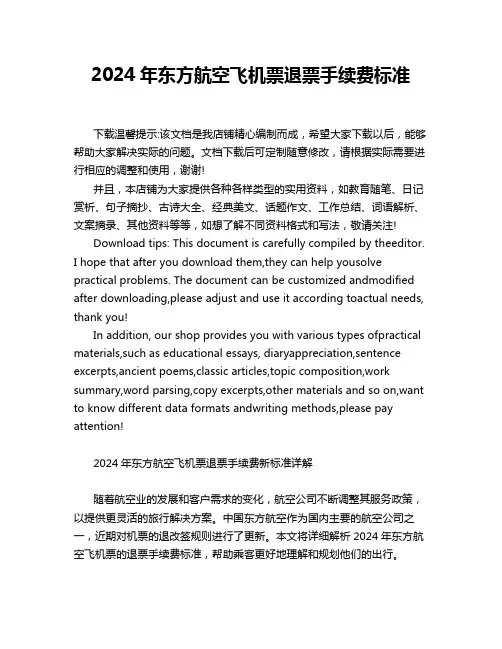 2024 年东方航空飞机票退票手续费标准

下载温馨提示:该文档是我店铺精心编制而成，希望大家下载以后，能够帮助大家解决实际的问题。文档下载后可定制随意修改，请根据实际需要进行相应的调整和使用，谢谢!

并且，本店铺为大家提供各种各样类型的实用资料，如教育随笔、日记赏析、句子摘抄、古诗大全、经典美文、话题作文、工作总结、词语解析、文案摘录、其他资料等等，如想了解不同资料格式和写法，敬请关注!

Download tips: This document is carefully compiled by theeditor. I hope that after you download them,they can help yousolve practical problems. The document can be customized andmodified after downloading,please adjust and use it according toactual needs, thank you!

In addition, our shop provides you with various types ofpractical materials,such as educational essays, diaryappreciation,sentence excerpts,ancient poems,classic articles,topic composition,work summary,word parsing,copy excerpts,other materials and so on,want to know different data formats andwriting methods,please pay attention!

2024 年东方航空飞机票退票手续费新标准详解

随着航空业的发展和客户需求的变化，航空公司不断调整其服务政策，以提供更灵活的旅行解决方案。中国东方航空作为国内主要的航空公司之一，近期对机票的退改签规则进行了更新。本文将详细解析 2024 年东方航空飞机票的退票手续费标准，帮助乘客更好地理解和规划他们的出行。